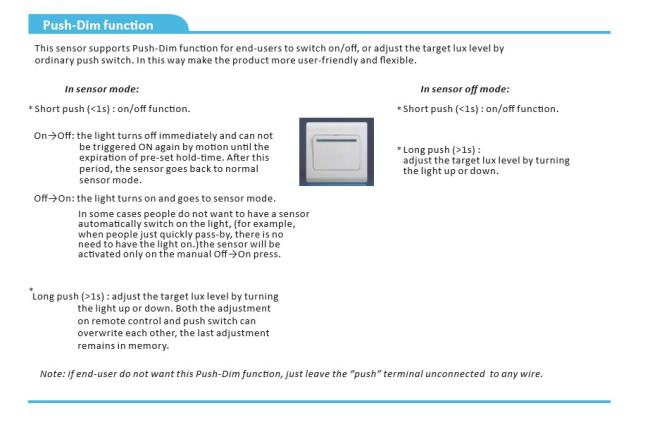 Push-Dim function

This sensor supports Push-Dim function for end-users to switch on/off, or adjust the target lux level by ordinary push switch. In this way make the product more user-friendly and flexible.

In sensor mode:

* Short push (<1s) : on/off function.

On→Off: the light turns off immediately and can not be triggered ON again by motion until the expiration of pre-set hold-time. After this period, the sensor goes back to normal sensor mode.

Off→On: the light turns on and goes to sensor mode.

In some cases people do not want to have a sensor automatically switch on the light, (for example, when people just quickly pass-by, there is no need to have the light on.)the sensor will be activated only on the manual Off→On press.

* Long push (>1s) : adjust the target lux level by turning the light up or down. Both the adjustment on remote control and push switch can overwrite each other, the last adjustment remains in memory.

In sensor off mode:

* Short push (<1s) : on/off function.

* Long push (>1s) : adjust the target lux level by turning the light up or down.

Note: if end-user do not want this Push-Dim function, just leave the "push" terminal unconnected to any wire.